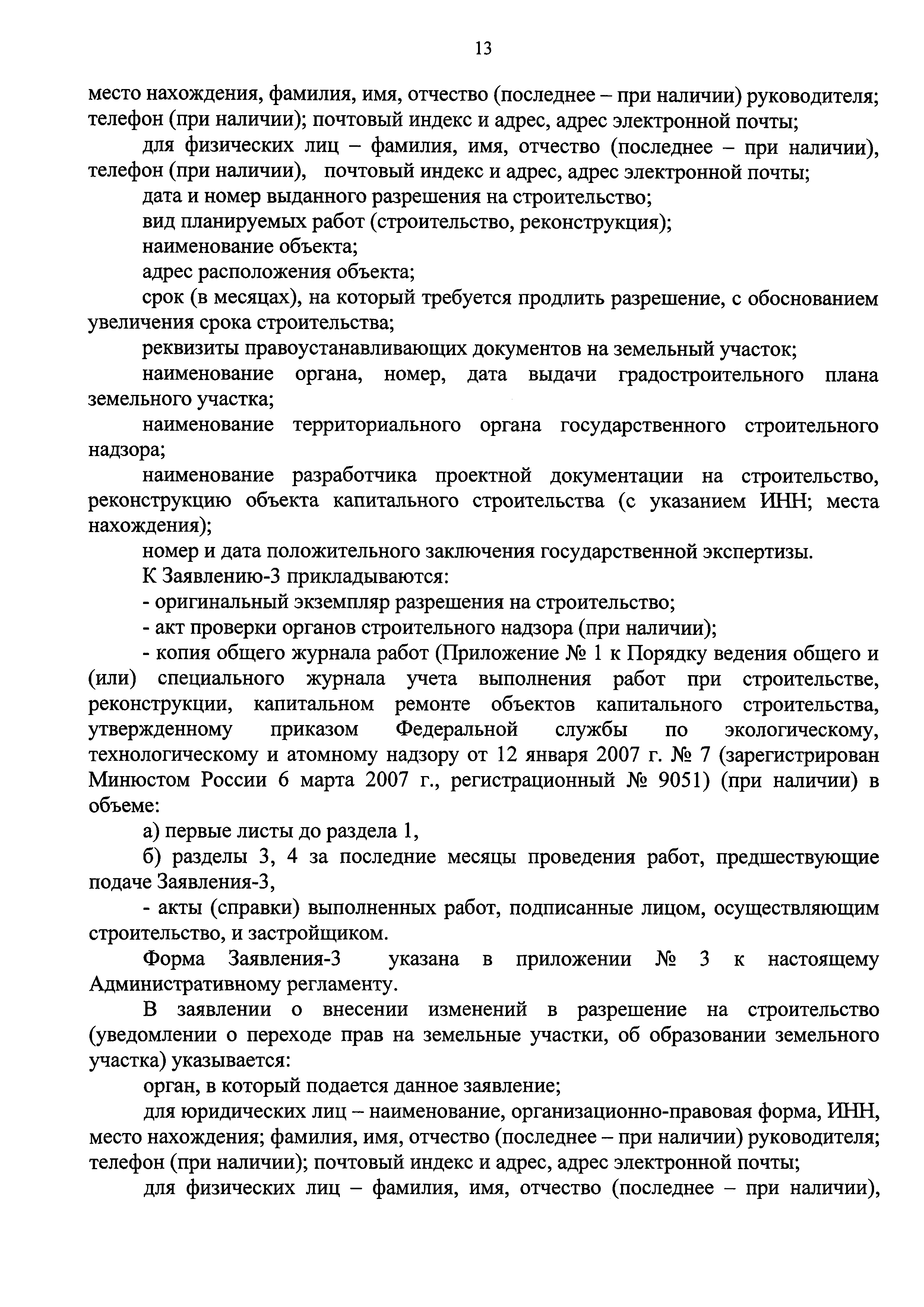 13

место нахождения, фамилия, имя, отчество (последнее – при наличии) руководителя; телефон (при наличии); почтовый индекс и адрес, адрес электронной почты;

для физических лиц – фамилия, имя, отчество (последнее – при наличии), телефон (при наличии), почтовый индекс и адрес, адрес электронной почты;

дата и номер выданного разрешения на строительство;

вид планируемых работ (строительство, реконструкция);

наименование объекта;

адрес расположения объекта;

срок (в месяцах), на который требуется продлить разрешение, с обоснованием увеличения срока строительства;

реквизиты правоустанавливающих документов на земельный участок;

наименование органа, номер, дата выдачи градостроительного плана земельного участка;

наименование территориального органа государственного строительного надзора;

наименование разработчика проектной документации на строительство, реконструкцию объекта капитального строительства (с указанием ИНН; места нахождения);

номер и дата положительного заключения государственной экспертизы.

К Заявлению-3 прикладываются:

- оригинальный экземпляр разрешения на строительство;

- акт проверки органов строительного надзора (при наличии);

- копия общего журнала работ (Приложение № 1 к Порядку ведения общего и (или) специального журнала учета выполнения работ при строительстве, реконструкции, капитальном ремонте объектов капитального строительства, утвержденному приказом Федеральной службы по экологическому, технологическому и атомному надзору от 12 января 2007 г. № 7 (зарегистрирован Минюстом России 6 марта 2007 г., регистрационный № 9051) (при наличии) в объеме:

а) первые листы до раздела 1,

б) разделы 3, 4 за последние месяцы проведения работ, предшествующие подаче Заявления-3,

- акты (справки) выполненных работ, подписанные лицом, осуществляющим строительство, и застройщиком.

Форма Заявления-3 указана в приложении № 3 к настоящему Административному регламенту.

В заявлении о внесении изменений в разрешение на строительство (уведомлении о переходе прав на земельные участки, об образовании земельного участка) указывается:

орган, в который подается данное заявление;

для юридических лиц – наименование, организационно-правовая форма, ИНН, место нахождения; фамилия, имя, отчество (последнее – при наличии) руководителя; телефон (при наличии); почтовый индекс и адрес, адрес электронной почты;

для физических лиц – фамилия, имя, отчество (последнее – при наличии),